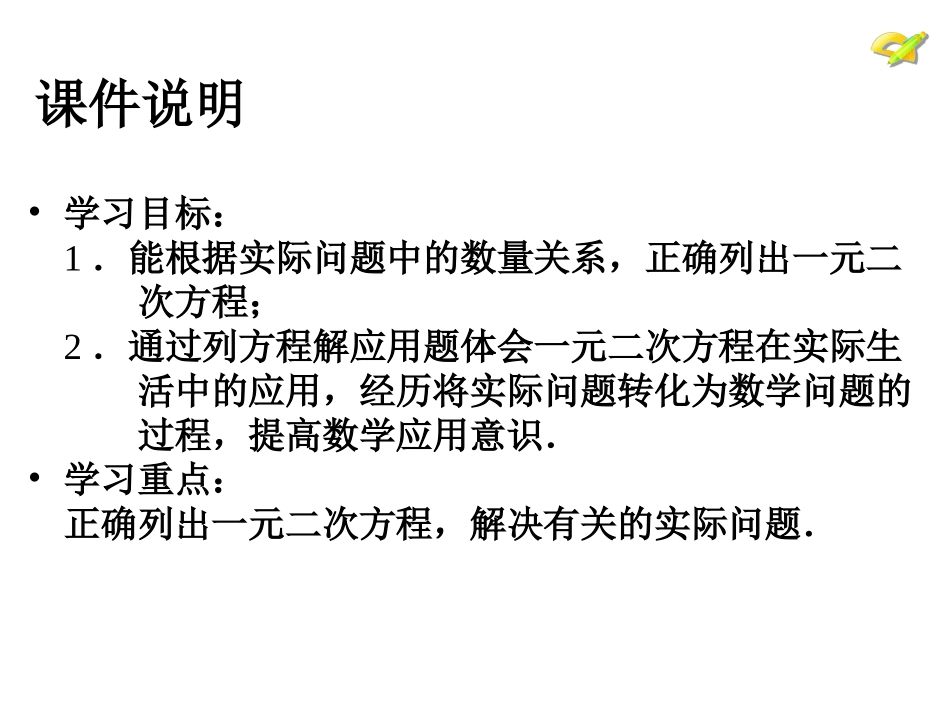 课件说明

• 学习目标：
1．能根据实际问题中的数量关系，正确列出一元二次方程；
2．通过列方程解应用题体会一元二次方程在实际生活中的应用，经历将实际问题转化为数学问题的过程，提高数学应用意识.

• 学习重点：
正确列出一元二次方程，解决有关的实际问题.